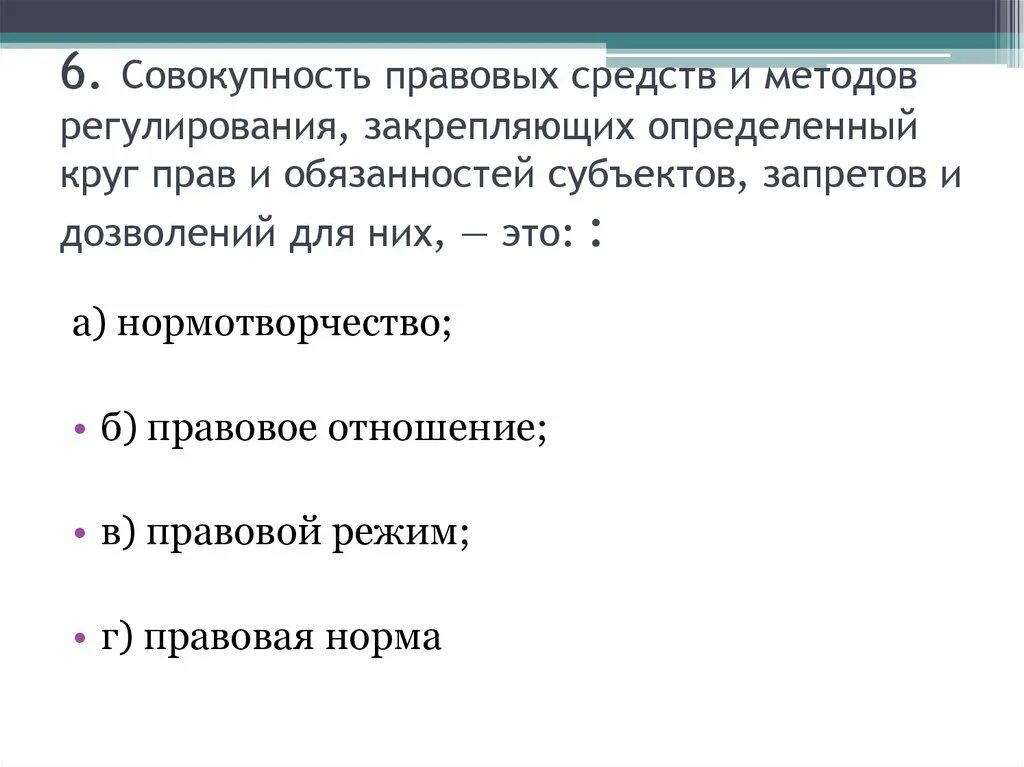 6. Совокупность правовых средств и методов регулирования, закрепляющих определенный круг прав и обязанностей субъектов, запретов и дозволений для них, — это: :

а) нормотворчество;

• б) правовое отношение;

• в) правовой режим;

• г) правовая норма